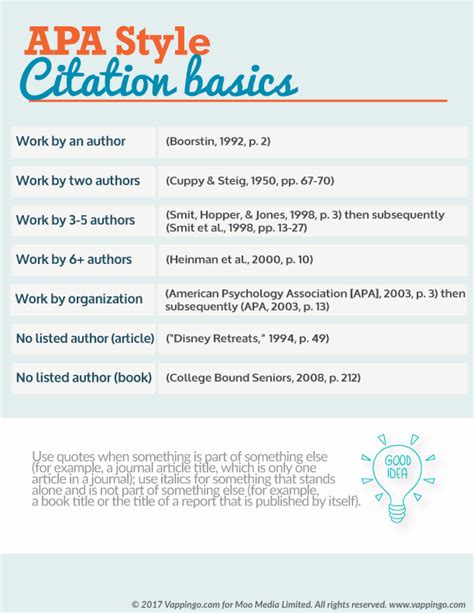 APA Style
Citation basics

| | |
|---|---|
| Work by an author | (Boorstin, 1992, p. 2) |
| Work by two authors | (Cuppy & Steig, 1950, pp. 67-70) |
| Work by 3-5 authors | (Smit, Hopper, & Jones, 1998, p. 3) then subsequently (Smit et al., 1998, pp. 13-27) |
| Work by 6+ authors | (Heinman et al., 2000, p. 10) |
| Work by organization | (American Psychology Association [APA], 2003, p. 3) then subsequently (APA, 2003, p. 13) |
| No listed author (article) | ("Disney Retreats," 1994, p. 49) |
| No listed author (book) | (College Bound Seniors, 2008, p. 212) |

Use quotes when something is part of something else (for example, a journal article title, which is only one article in a journal); use italics for something that stands alone and is not part of something else (for example, a book title or the title of a report that is published by itself).

GOOD IDEA

© 2017 Vappingo.com for Moo Media Limited. All rights reserved. www.vappingo.com